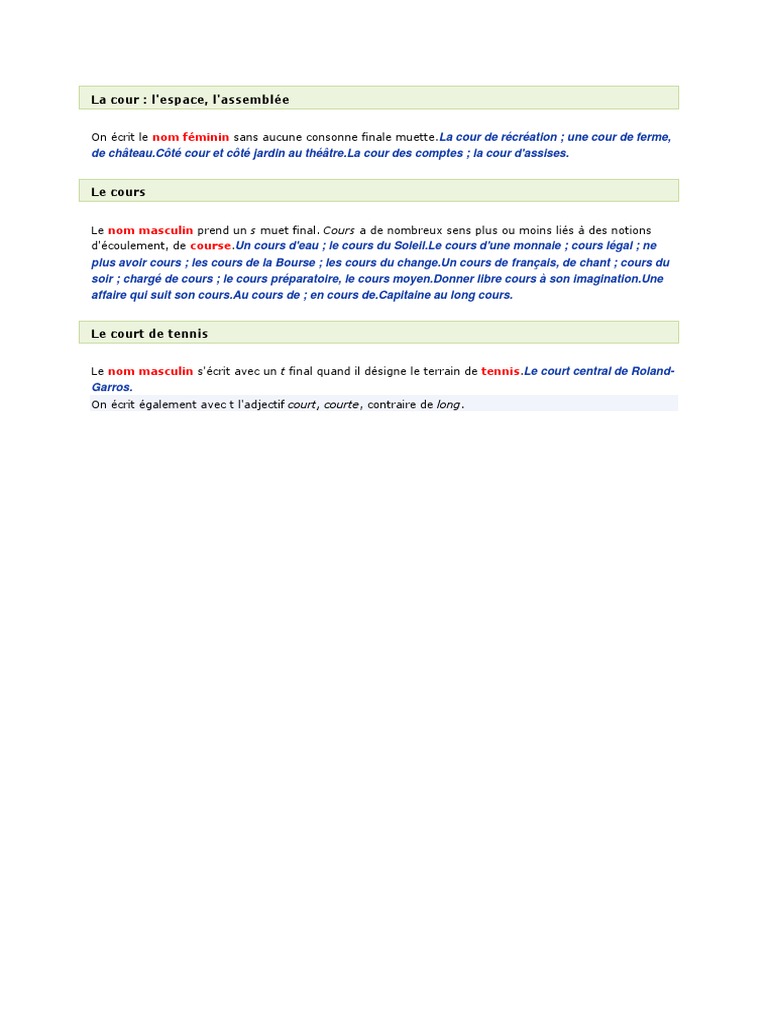 La cour : l'espace, l'assemblée

On écrit le nom féminin sans aucune consonne finale muette.La cour de récréation ; une cour de ferme, de château.Côté cour et côté jardin au théâtre.La cour des comptes ; la cour d'assises.

Le cours

Le nom masculin prend un s muet final. Cours a de nombreux sens plus ou moins liés à des notions d'écoulement, de course.Un cours d'eau ; le cours du Soleil.Le cours d'une monnaie ; cours légal ; ne plus avoir cours ; les cours de la Bourse ; les cours du change.Un cours de français, de chant ; cours du soir ; chargé de cours ; le cours préparatoire, le cours moyen.Donner libre cours à son imagination.Une affaire qui suit son cours.Au cours de ; en cours de.Capitaine au long cours.

Le court de tennis

Le nom masculin s'écrit avec un t final quand il désigne le terrain de tennis.Le court central de Roland-Garros.
On écrit également avec t l'adjectif court, courte, contraire de long.